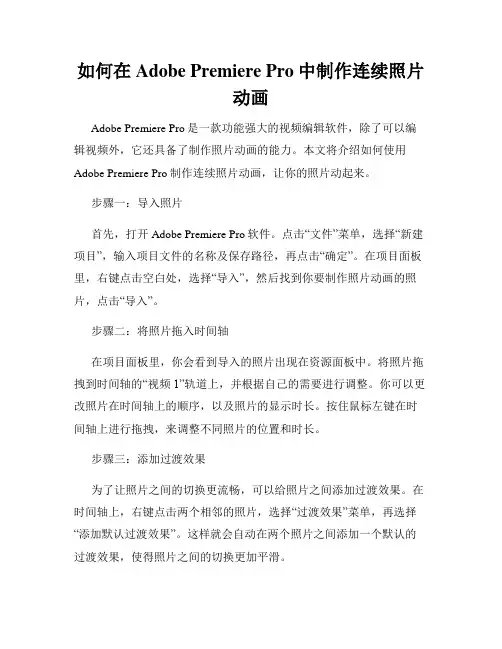 如何在 Adobe Premiere Pro 中制作连续照片动画

Adobe Premiere Pro 是一款功能强大的视频编辑软件，除了可以编辑视频外，它还具备了制作照片动画的能力。本文将介绍如何使用 Adobe Premiere Pro 制作连续照片动画，让你的照片动起来。

步骤一：导入照片

首先，打开 Adobe Premiere Pro 软件。点击“文件”菜单，选择“新建项目”，输入项目文件的名称及保存路径，再点击“确定”。在项目面板里，右键点击空白处，选择“导入”，然后找到你要制作照片动画的照片，点击“导入”。

步骤二：将照片拖入时间轴

在项目面板里，你会看到导入的照片出现在资源面板中。将照片拖拽到时间轴的“视频 1”轨道上，并根据自己的需要进行调整。你可以更改照片在时间轴上的顺序，以及照片的显示时长。按住鼠标左键在时间轴上进行拖拽，来调整不同照片的位置和时长。

步骤三：添加过渡效果

为了让照片之间的切换更流畅，可以给照片之间添加过渡效果。在时间轴上，右键点击两个相邻的照片，选择“过渡效果”菜单，再选择“添加默认过渡效果”。这样就会自动在两个照片之间添加一个默认的过渡效果，使得照片之间的切换更加平滑。